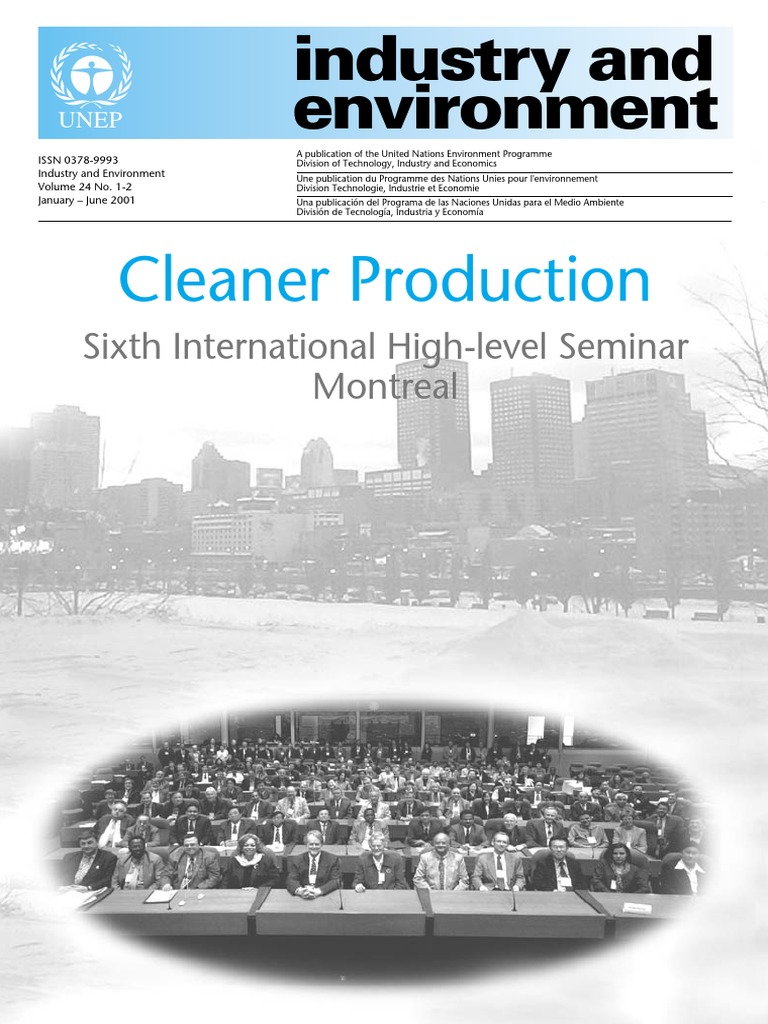 UNEP

industry and environment

ISSN 0378-9993
Industry and Environment
Volume 24 No. 1-2
January – June 2001

A publication of the United Nations Environment Programme
Division of Technology, Industry and Economics

Une publication du Programme des Nations Unies pour l'environnement
Division Technologie, Industrie et Economie

Una publicación del Programa de las Naciones Unidas para el Medio Ambiente
División de Tecnología, Industria y Economía

Cleaner Production

Sixth International High-level Seminar
Montreal